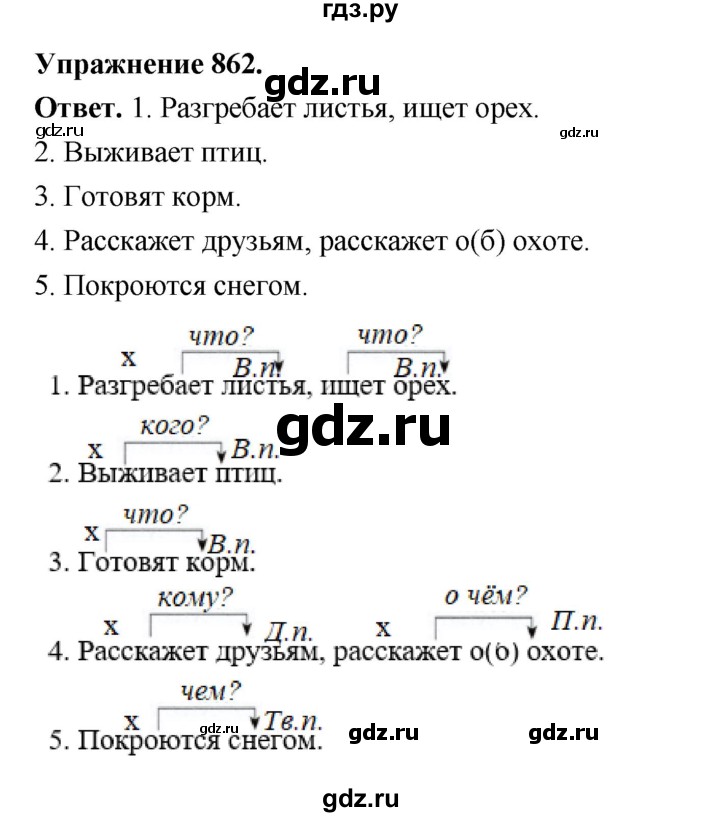 гдз.ру

**Упражнение 862.**

gdz.ru

**Ответ.** 1. Разгребает листья, ищет орех.

gdz.ru gdz.ru

2. Выживает птиц.

3. Готовят корм.

4. Расскажет друзьям, расскажет о(б) охоте.

5. Покроются снегом.

х что? В.п. что? В.п.
1. Разгребает листья, ищет орех.

gdz.ru

х кого? В.п.
2. Выживает птиц.

х что? В.п.
3. Готовят корм.

х кому? Д.п. х о чём? П.п.
4. Расскажет друзьям, расскажет о(б) охоте.

х чем? Тв.п.
5. Покроются снегом.

gdz.ru gdz.ru gdz.ru

gdz.ru